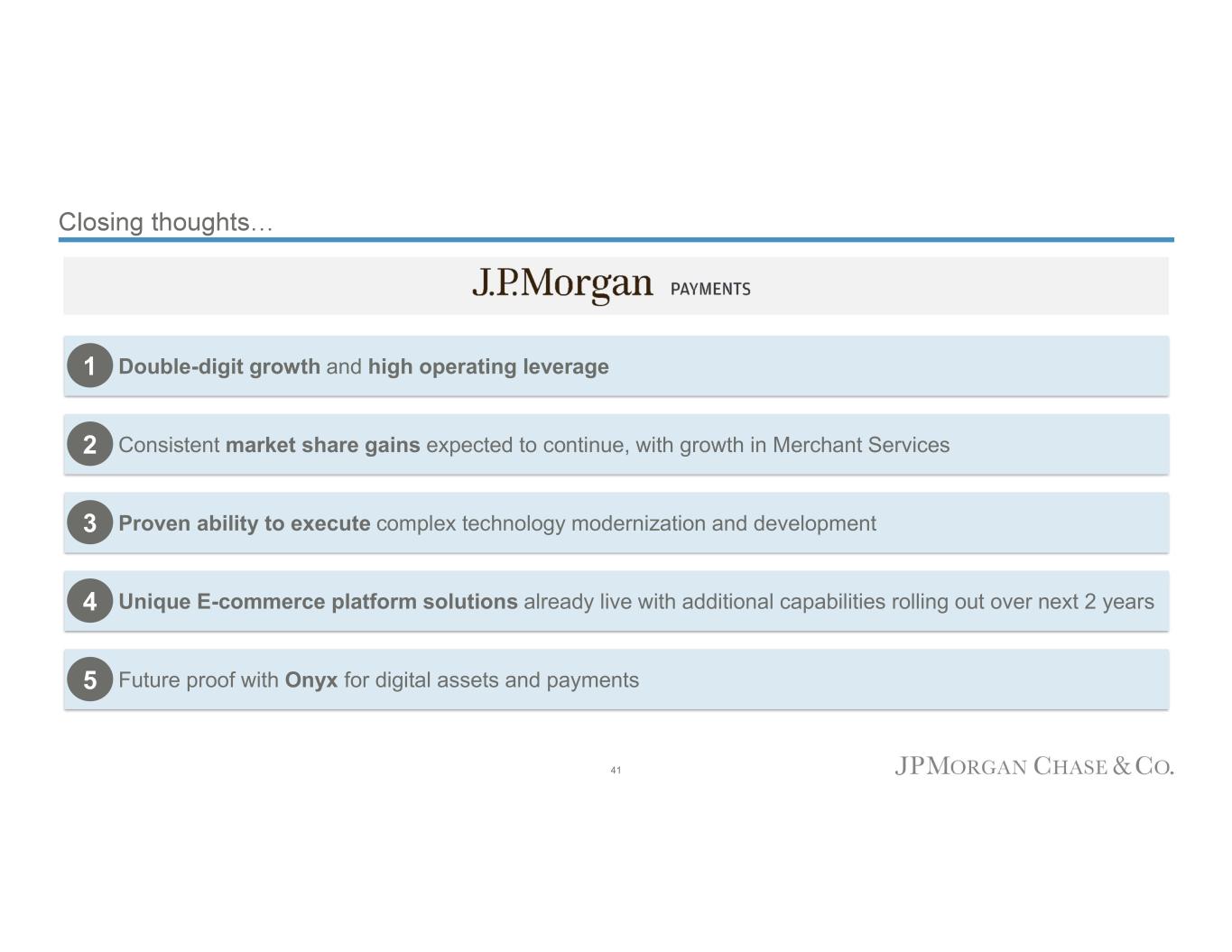 Closing thoughts…

J.P.Morgan PAYMENTS

1 Double-digit growth and high operating leverage

2 Consistent market share gains expected to continue, with growth in Merchant Services

3 Proven ability to execute complex technology modernization and development

4 Unique E-commerce platform solutions already live with additional capabilities rolling out over next 2 years

5 Future proof with Onyx for digital assets and payments

41

JPMORGAN CHASE & CO.